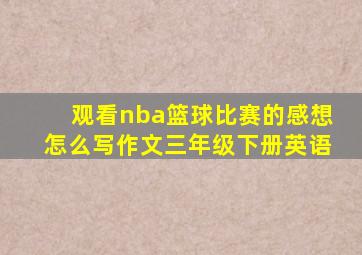 观看nba篮球比赛的感想怎么写作文三年级下册英语